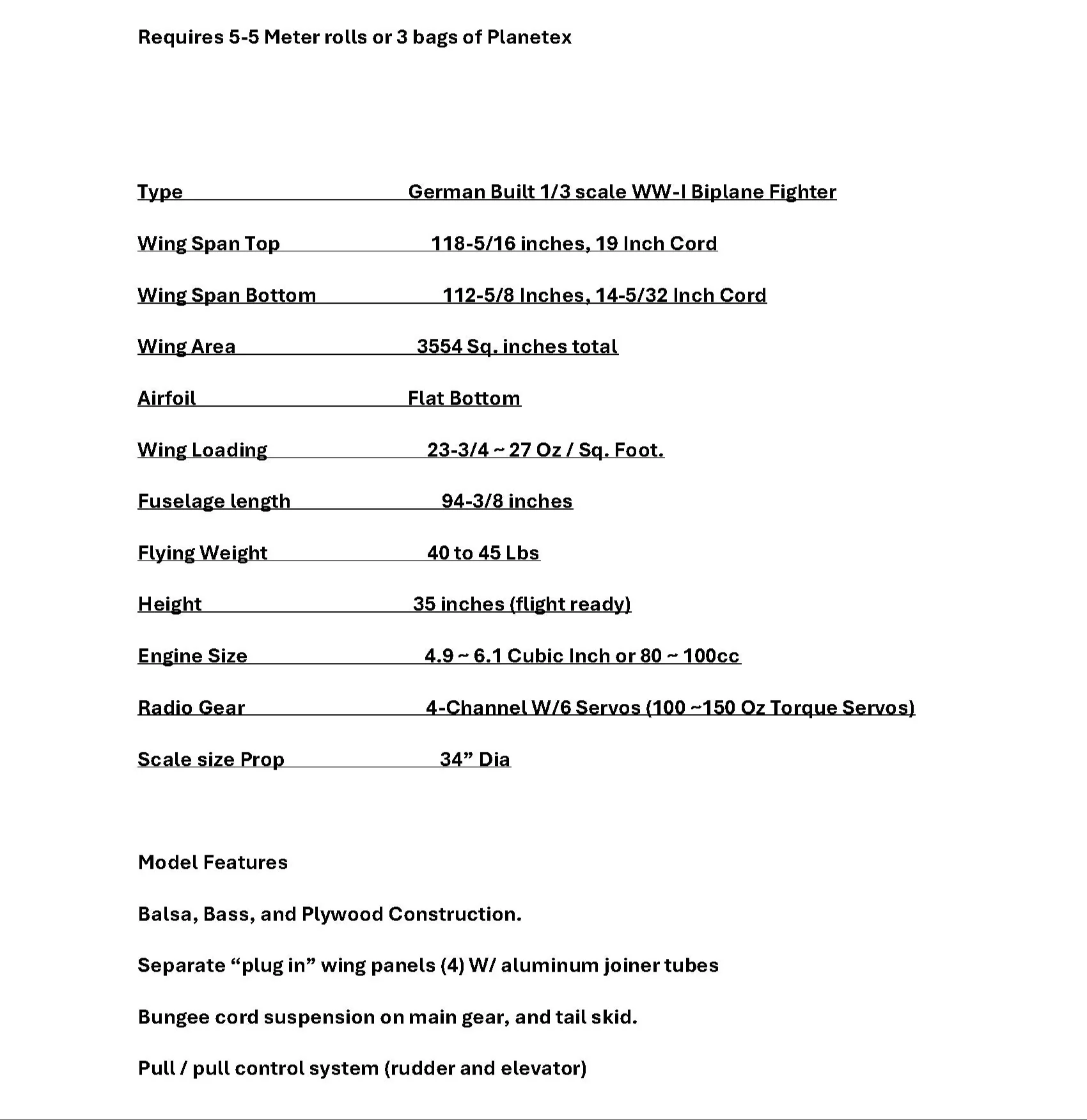 Requires 5-5 Meter rolls or 3 bags of Planetex

Type German Built 1/3 scale WW-I Biplane Fighter

Wing Span Top 118-5/16 inches, 19 Inch Cord

Wing Span Bottom 112-5/8 Inches, 14-5/32 Inch Cord

Wing Area 3554 Sq. inches total

Airfoil Flat Bottom

Wing Loading 23-3/4 ~ 27 Oz / Sq. Foot.

Fuselage length 94-3/8 inches

Flying Weight 40 to 45 Lbs

Height 35 inches (flight ready)

Engine Size 4.9 ~ 6.1 Cubic Inch or 80 ~ 100cc

Radio Gear 4-Channel W/6 Servos (100 ~150 Oz Torque Servos)

Scale size Prop 34” Dia

Model Features

Balsa, Bass, and Plywood Construction.

Separate “plug in” wing panels (4) W/ aluminum joiner tubes

Bungee cord suspension on main gear, and tail skid.

Pull / pull control system (rudder and elevator)